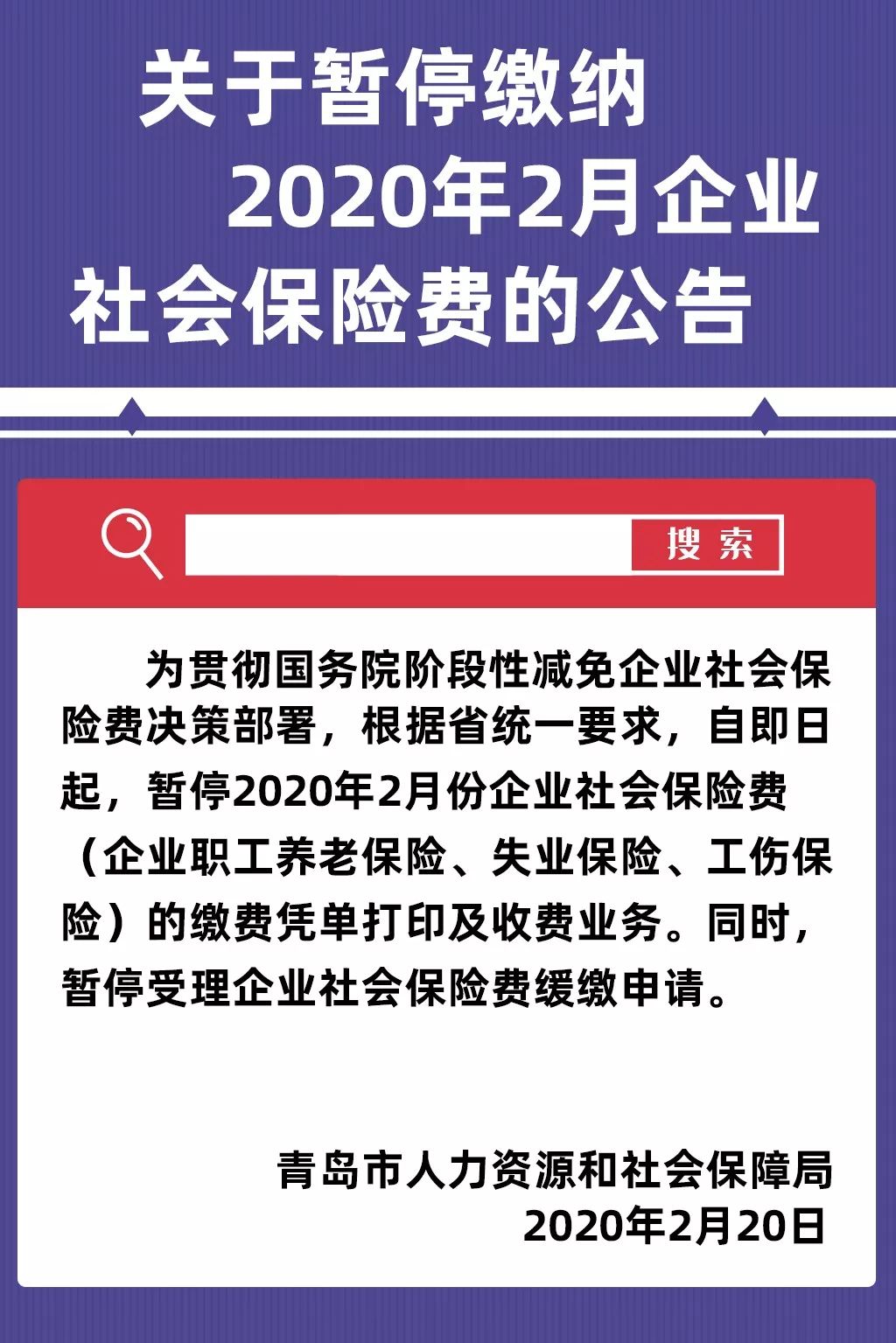 关于暂停缴纳
2020年2月企业
社会保险费的公告

搜索

为贯彻国务院阶段性减免企业社会保险费决策部署，根据省统一要求，自即日起，暂停2020年2月份企业社会保险费（企业职工养老保险、失业保险、工伤保险）的缴费凭单打印及收费业务。同时，暂停受理企业社会保险费缓缴申请。

青岛市人力资源和社会保障局
2020年2月20日